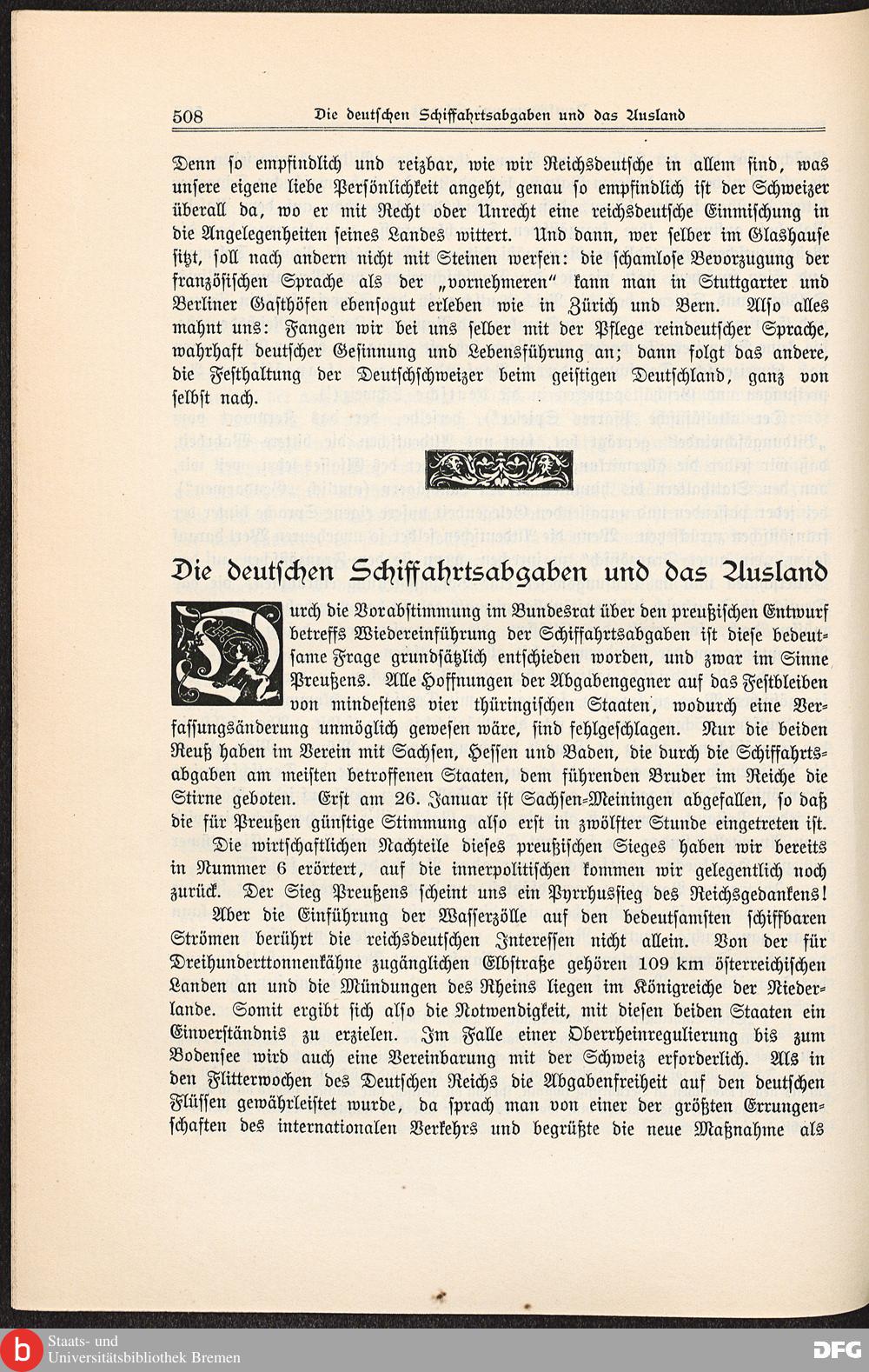 508 Die deutschen Schiffahrtsabgaben und das Ausland

Denn so empfindlich und reizbar, wie wir Reichsdeutsche in allem sind, was unsere eigene liebe Persönlichkeit angeht, genau so empfindlich ist der Schweizer überall da, wo er mit Recht oder Unrecht eine reichsdeutsche Einmischung in die Angelegenheiten seines Landes wittert. Und dann, wer selber im Glashause sitzt, soll nach andern nicht mit Steinen werfen: die schamlose Bevorzugung der französischen Sprache als der „vornehmeren" kann man in Stuttgarter und Berliner Gasthöfen ebensogut erleben wie in Zürich und Bern. Also alles mahnt uns: Fangen wir bei uns selber mit der Pflege reindeutscher Sprache, wahrhaft deutscher Gesinnung und Lebensführung an; dann folgt das andere, die Festhaltung der Deutschschweizer beim geistigen Deutschland, ganz von selbst nach.

Die deutschen Schiffahrtsabgaben und das Ausland

Durch die Vorabstimmung im Bundesrat über den preußischen Entwurf betreffs Wiedereinführung der Schiffahrtsabgaben ist diese bedeutsame Frage grundsätzlich entschieden worden, und zwar im Sinne Preußens. Alle Hoffnungen der Abgabengegner auf das Festbleiben von mindestens vier thüringischen Staaten, wodurch eine Verfassungsänderung unmöglich gewesen wäre, sind fehlgeschlagen. Nur die beiden Reuß haben im Verein mit Sachsen, Hessen und Baden, die durch die Schiffahrtsabgaben am meisten betroffenen Staaten, dem führenden Bruder im Reiche die Stirne geboten. Erst am 26. Januar ist Sachsen-Meiningen abgefallen, so daß die für Preußen günstige Stimmung also erst in zwölfter Stunde eingetreten ist.

Die wirtschaftlichen Nachteile dieses preußischen Sieges haben wir bereits in Nummer 6 erörtert, auf die innerpolitischen kommen wir gelegentlich noch zurück. Der Sieg Preußens scheint uns ein Pyrrhussieg des Reichsgedankens!

Aber die Einführung der Wasserzölle auf den bedeutsamsten schiffbaren Strömen berührt die reichsdeutschen Interessen nicht allein. Von der für Dreihunderttonnenkähne zugänglichen Elbstraße gehören 109 km österreichischen Landen an und die Mündungen des Rheins liegen im Königreiche der Niederlande. Somit ergibt sich also die Notwendigkeit, mit diesen beiden Staaten ein Einverständnis zu erzielen. Im Falle einer Oberrheinregulierung bis zum Bodensee wird auch eine Vereinbarung mit der Schweiz erforderlich. Als in den Flitterwochen des Deutschen Reichs die Abgabenfreiheit auf den deutschen Flüssen gewährleistet wurde, da sprach man von einer der größten Errungenschaften des internationalen Verkehrs und begrüßte die neue Maßnahme als

Staats- und Universitätsbibliothek Bremen
DFG